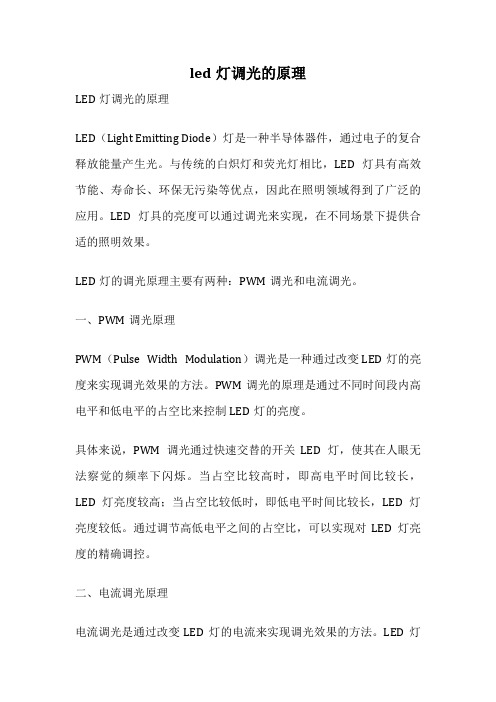 led 灯调光的原理

LED 灯调光的原理

LED（Light Emitting Diode）灯是一种半导体器件，通过电子的复合释放能量产生光。与传统的白炽灯和荧光灯相比，LED 灯具有高效节能、寿命长、环保无污染等优点，因此在照明领域得到了广泛的应用。LED 灯具的亮度可以通过调光来实现，在不同场景下提供合适的照明效果。

LED 灯的调光原理主要有两种：PWM 调光和电流调光。

一、PWM 调光原理

PWM（Pulse Width Modulation）调光是一种通过改变 LED 灯的亮度来实现调光效果的方法。PWM 调光的原理是通过不同时间段内高电平和低电平的占空比来控制 LED 灯的亮度。

具体来说，PWM 调光通过快速交替的开关 LED 灯，使其在人眼无法察觉的频率下闪烁。当占空比较高时，即高电平时间比较长，LED 灯亮度较高；当占空比较低时，即低电平时间比较长，LED 灯亮度较低。通过调节高低电平之间的占空比，可以实现对 LED 灯亮度的精确调控。

二、电流调光原理

电流调光是通过改变 LED 灯的电流来实现调光效果的方法。LED 灯